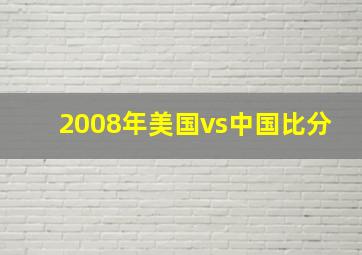 2008年美国vs中国比分